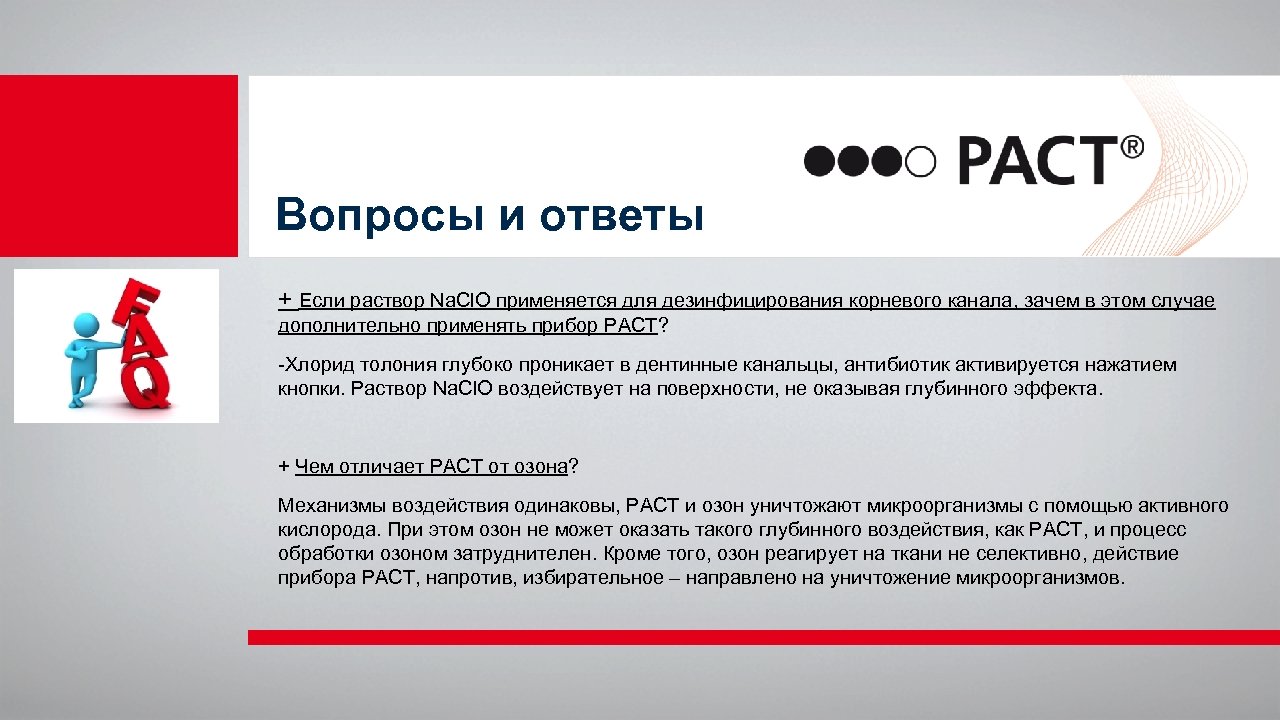 PACT®

Вопросы и ответы

FAQ

+ Если раствор Na.ClO применяется для дезинфицирования корневого канала, зачем в этом случае дополнительно применять прибор PACT?

-Хлорид толония глубоко проникает в дентинные канальцы, антибиотик активируется нажатием кнопки. Раствор Na.ClO воздействует на поверхности, не оказывая глубинного эффекта.

+ Чем отличает PACT от озона?

Механизмы воздействия одинаковы, PACT и озон уничтожают микроорганизмы с помощью активного кислорода. При этом озон не может оказать такого глубинного воздействия, как PACT, и процесс обработки озоном затруднителен. Кроме того, озон реагирует на ткани не селективно, действие прибора PACT, напротив, избирательное – направлено на уничтожение микроорганизмов.